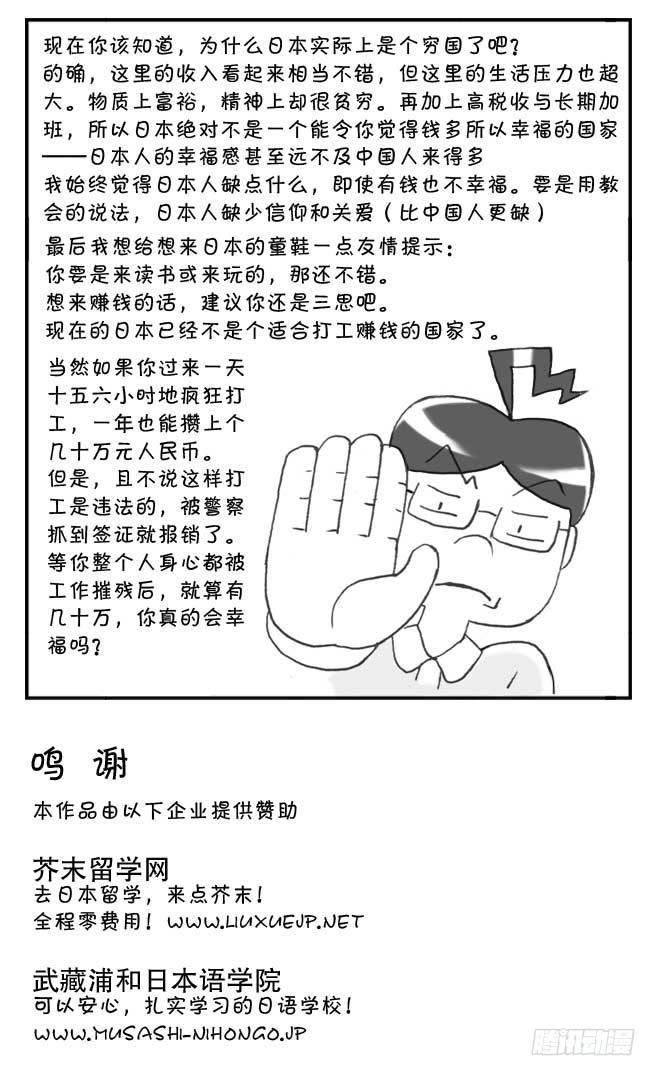 现在你该知道，为什么日本实际上是个穷国了吧？
的确，这里的收入看起来相当不错，但这里的生活压力也超大。物质上富裕，精神上却很贫穷。再加上高税收与长期加班，所以日本绝对不是一个能令你觉得钱多所以幸福的国家——日本人的幸福感甚至远不及中国人来得多
我始终觉得日本人缺点什么，即使有钱也不幸福。要是用教会的说法，日本人缺少信仰和关爱（比中国人更缺）

最后我想给想来日本的童鞋一点友情提示：
你要是来读书或来玩的，那还不错。
想来赚钱的话，建议你还是三思吧。
现在的日本已经不是个适合打工赚钱的国家了。

当然如果你过来一天十五六小时地疯狂打工，一年也能攒上个几十万元人民币。
但是，且不说这样打工是违法的，被警察抓到签证就报销了。
等你整个人身心都被工作摧残后，就算有几十万，你真的会幸福吗？

鸣 谢
本作品由以下企业提供赞助

芥末留学网
去日本留学，来点芥末！
全程零费用！WWW.LIUXUEJP.NET

武藏浦和日本语学院
可以安心，扎实学习的日语学校！
WWW.MUSASHI-NIHONGO.JP

腾讯动漫